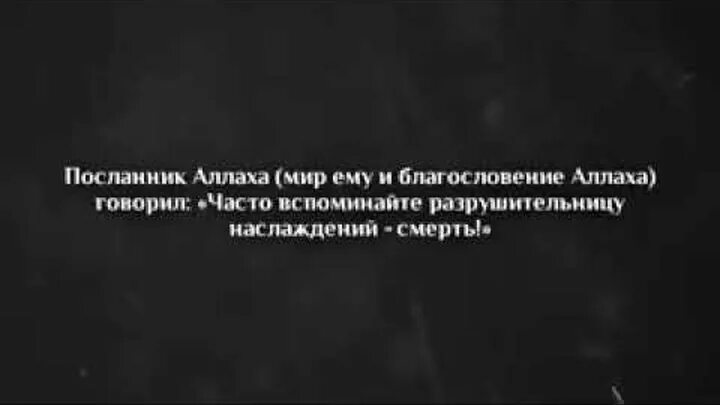 Посланник Аллаха (мир ему и благословение Аллаха) говорил: «Часто вспоминайте разрушительницу наслаждений - смерть!»